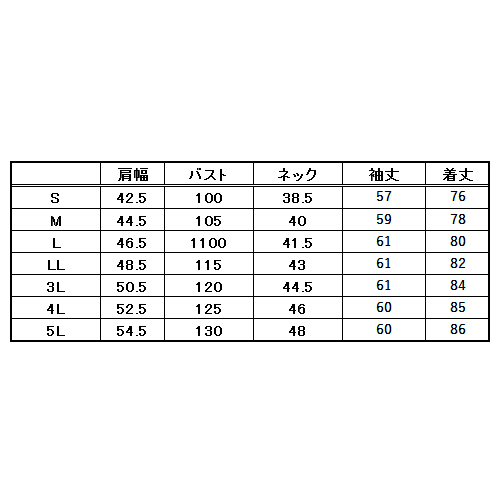 |  | 肩幅 | バスト | ネック | 袖丈 | 着丈 |
|---|---|---|---|---|---|
| S | 42.5 | 100 | 38.5 | 57 | 76 |
| M | 44.5 | 105 | 40 | 59 | 78 |
| L | 46.5 | 1100 | 41.5 | 61 | 80 |
| LL | 48.5 | 115 | 43 | 61 | 82 |
| 3L | 50.5 | 120 | 44.5 | 61 | 84 |
| 4L | 52.5 | 125 | 46 | 60 | 85 |
| 5L | 54.5 | 130 | 48 | 60 | 86 |